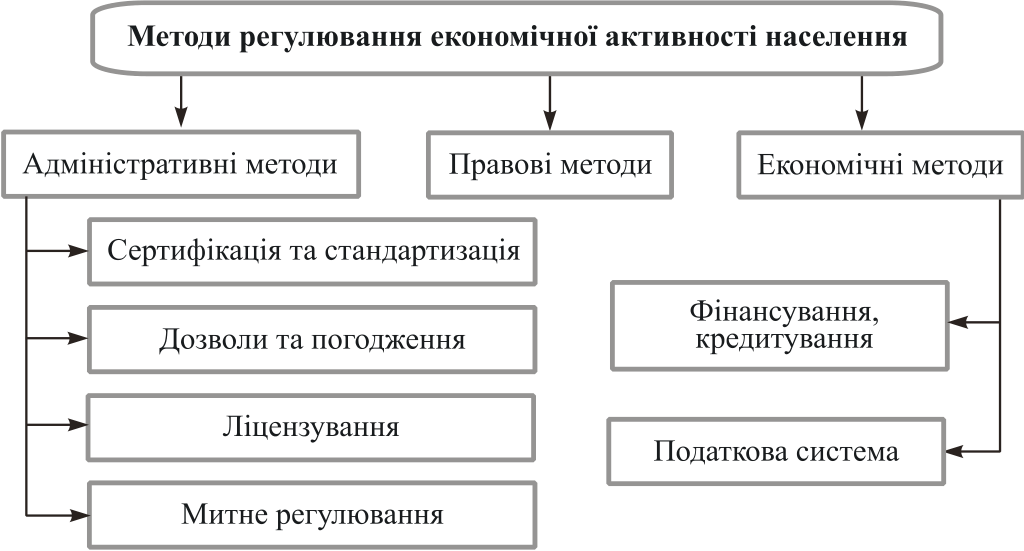 Методи регулювання економічної активності населення

Адміністративні методи

Правові методи

Економічні методи

Сертифікація та стандартизація

Дозволи та погодження

Ліцензування

Митне регулювання

Фінансування, кредитування

Податкова система